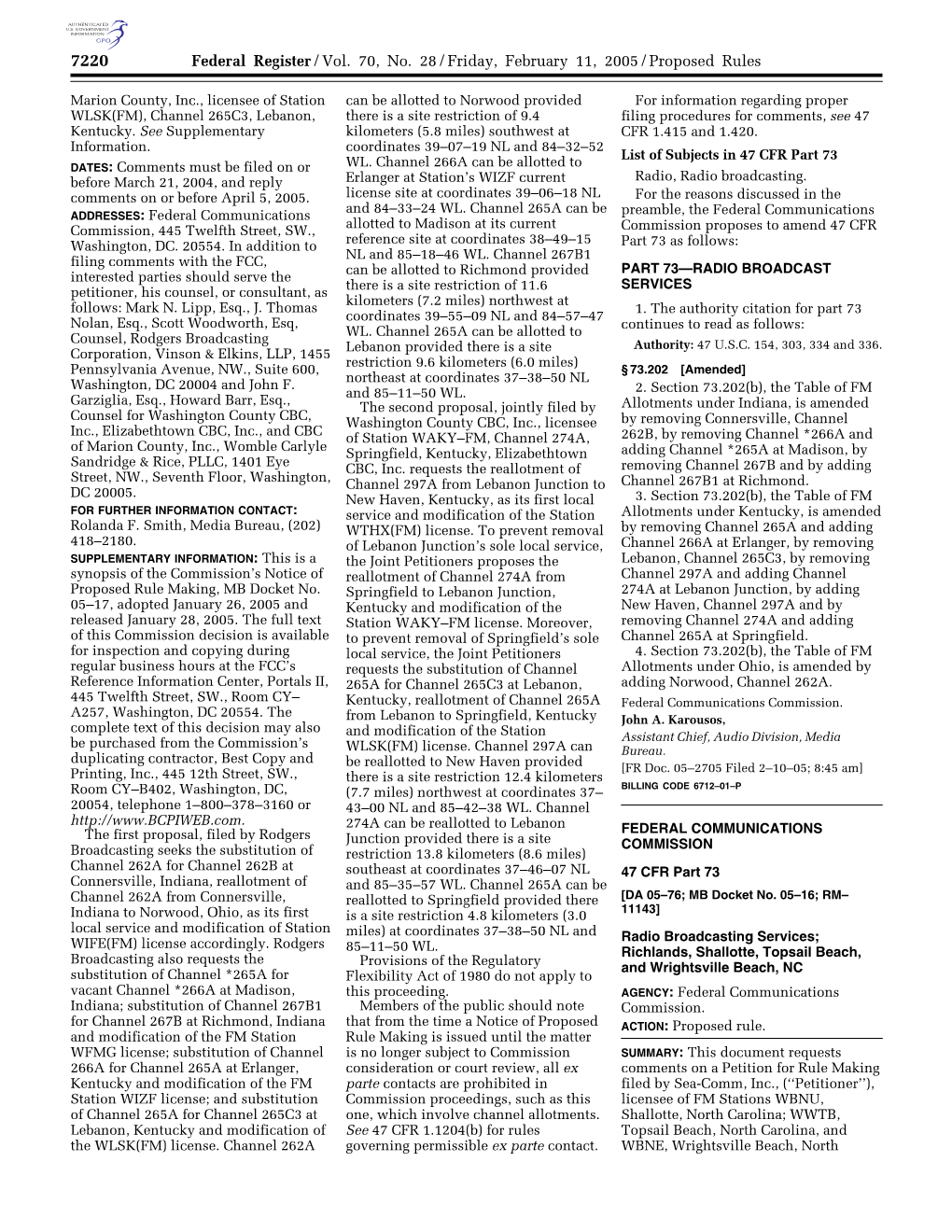 AUTHENTICATED U.S. GOVERNMENT INFORMATION GPO

7220 Federal Register / Vol. 70, No. 28 / Friday, February 11, 2005 / Proposed Rules

Marion County, Inc., licensee of Station WLSK(FM), Channel 265C3, Lebanon, Kentucky. See Supplementary Information.

DATES: Comments must be filed on or before March 21, 2004, and reply comments on or before April 5, 2005.

ADDRESSES: Federal Communications Commission, 445 Twelfth Street, SW., Washington, DC. 20554. In addition to filing comments with the FCC, interested parties should serve the petitioner, his counsel, or consultant, as follows: Mark N. Lipp, Esq., J. Thomas Nolan, Esq., Scott Woodworth, Esq, Counsel, Rodgers Broadcasting Corporation, Vinson & Elkins, LLP, 1455 Pennsylvania Avenue, NW., Suite 600, Washington, DC 20004 and John F. Garziglia, Esq., Howard Barr, Esq., Counsel for Washington County CBC, Inc., Elizabethtown CBC, Inc., and CBC of Marion County, Inc., Womble Carlyle Sandridge & Rice, PLLC, 1401 Eye Street, NW., Seventh Floor, Washington, DC 20005.

FOR FURTHER INFORMATION CONTACT: Rolanda F. Smith, Media Bureau, (202) 418–2180.

SUPPLEMENTARY INFORMATION: This is a synopsis of the Commission's Notice of Proposed Rule Making, MB Docket No. 05–17, adopted January 26, 2005 and released January 28, 2005. The full text of this Commission decision is available for inspection and copying during regular business hours at the FCC's Reference Information Center, Portals II, 445 Twelfth Street, SW., Room CY–A257, Washington, DC 20554. The complete text of this decision may also be purchased from the Commission's duplicating contractor, Best Copy and Printing, Inc., 445 12th Street, SW., Room CY–B402, Washington, DC, 20054, telephone 1–800–378–3160 or http://www.BCPIWEB.com.

The first proposal, filed by Rodgers Broadcasting seeks the substitution of Channel 262A for Channel 262B at Connersville, Indiana, reallotment of Channel 262A from Connersville, Indiana to Norwood, Ohio, as its first local service and modification of Station WIFE(FM) license accordingly. Rodgers Broadcasting also requests the substitution of Channel *265A for vacant Channel *266A at Madison, Indiana; substitution of Channel 267B1 for Channel 267B at Richmond, Indiana and modification of the FM Station WFMG license; substitution of Channel 266A for Channel 265A at Erlanger, Kentucky and modification of the FM Station WIZF license; and substitution of Channel 265A for Channel 265C3 at Lebanon, Kentucky and modification of the WLSK(FM) license. Channel 262A can be allotted to Norwood provided there is a site restriction of 9.4 kilometers (5.8 miles) southwest at coordinates 39–07–19 NL and 84–32–52 WL. Channel 266A can be allotted to Erlanger at Station's WIZF current license site at coordinates 39–06–18 NL and 84–33–24 WL. Channel 265A can be allotted to Madison at its current reference site at coordinates 38–49–15 NL and 85–18–46 WL. Channel 267B1 can be allotted to Richmond provided there is a site restriction of 11.6 kilometers (7.2 miles) northwest at coordinates 39–55–09 NL and 84–57–47 WL. Channel 265A can be allotted to Lebanon provided there is a site restriction 9.6 kilometers (6.0 miles) northeast at coordinates 37–38–50 NL and 85–11–50 WL.

The second proposal, jointly filed by Washington County CBC, Inc., licensee of Station WAKY–FM, Channel 274A, Springfield, Kentucky, Elizabethtown CBC, Inc. requests the reallotment of Channel 297A from Lebanon Junction to New Haven, Kentucky, as its first local service and modification of the Station WTHX(FM) license. To prevent removal of Lebanon Junction's sole local service, the Joint Petitioners proposes the reallotment of Channel 274A from Springfield to Lebanon Junction, Kentucky and modification of the Station WAKY–FM license. Moreover, to prevent removal of Springfield's sole local service, the Joint Petitioners requests the substitution of Channel 265A for Channel 265C3 at Lebanon, Kentucky, reallotment of Channel 265A from Lebanon to Springfield, Kentucky and modification of the Station WLSK(FM) license. Channel 297A can be reallotted to New Haven provided there is a site restriction 12.4 kilometers (7.7 miles) northwest at coordinates 37–43–00 NL and 85–42–38 WL. Channel 274A can be reallotted to Lebanon Junction provided there is a site restriction 13.8 kilometers (8.6 miles) southeast at coordinates 37–46–07 NL and 85–35–57 WL. Channel 265A can be reallotted to Springfield provided there is a site restriction 4.8 kilometers (3.0 miles) at coordinates 37–38–50 NL and 85–11–50 WL.

Provisions of the Regulatory Flexibility Act of 1980 do not apply to this proceeding.

Members of the public should note that from the time a Notice of Proposed Rule Making is issued until the matter is no longer subject to Commission consideration or court review, all ex parte contacts are prohibited in Commission proceedings, such as this one, which involve channel allotments. See 47 CFR 1.1204(b) for rules governing permissible ex parte contact.

For information regarding proper filing procedures for comments, see 47 CFR 1.415 and 1.420.

List of Subjects in 47 CFR Part 73

Radio, Radio broadcasting.

For the reasons discussed in the preamble, the Federal Communications Commission proposes to amend 47 CFR Part 73 as follows:

PART 73—RADIO BROADCAST SERVICES

1. The authority citation for part 73 continues to read as follows:

Authority: 47 U.S.C. 154, 303, 334 and 336.

§ 73.202 [Amended]

2. Section 73.202(b), the Table of FM Allotments under Indiana, is amended by removing Connersville, Channel 262B, by removing Channel *266A and adding Channel *265A at Madison, by removing Channel 267B and by adding Channel 267B1 at Richmond.

3. Section 73.202(b), the Table of FM Allotments under Kentucky, is amended by removing Channel 265A and adding Channel 266A at Erlanger, by removing Lebanon, Channel 265C3, by removing Channel 297A and adding Channel 274A at Lebanon Junction, by adding New Haven, Channel 297A and by removing Channel 274A and adding Channel 265A at Springfield.

4. Section 73.202(b), the Table of FM Allotments under Ohio, is amended by adding Norwood, Channel 262A.

Federal Communications Commission.

John A. Karousos,

Assistant Chief, Audio Division, Media Bureau.

[FR Doc. 05–2705 Filed 2–10–05; 8:45 am]

BILLING CODE 6712–01–P

FEDERAL COMMUNICATIONS COMMISSION

47 CFR Part 73

[DA 05–76; MB Docket No. 05–16; RM–11143]

Radio Broadcasting Services; Richlands, Shallotte, Topsail Beach, and Wrightsville Beach, NC

AGENCY: Federal Communications Commission.

ACTION: Proposed rule.

SUMMARY: This document requests comments on a Petition for Rule Making filed by Sea-Comm, Inc., (''Petitioner''), licensee of FM Stations WBNU, Shallotte, North Carolina; WWTB, Topsail Beach, North Carolina, and WBNE, Wrightsville Beach, North